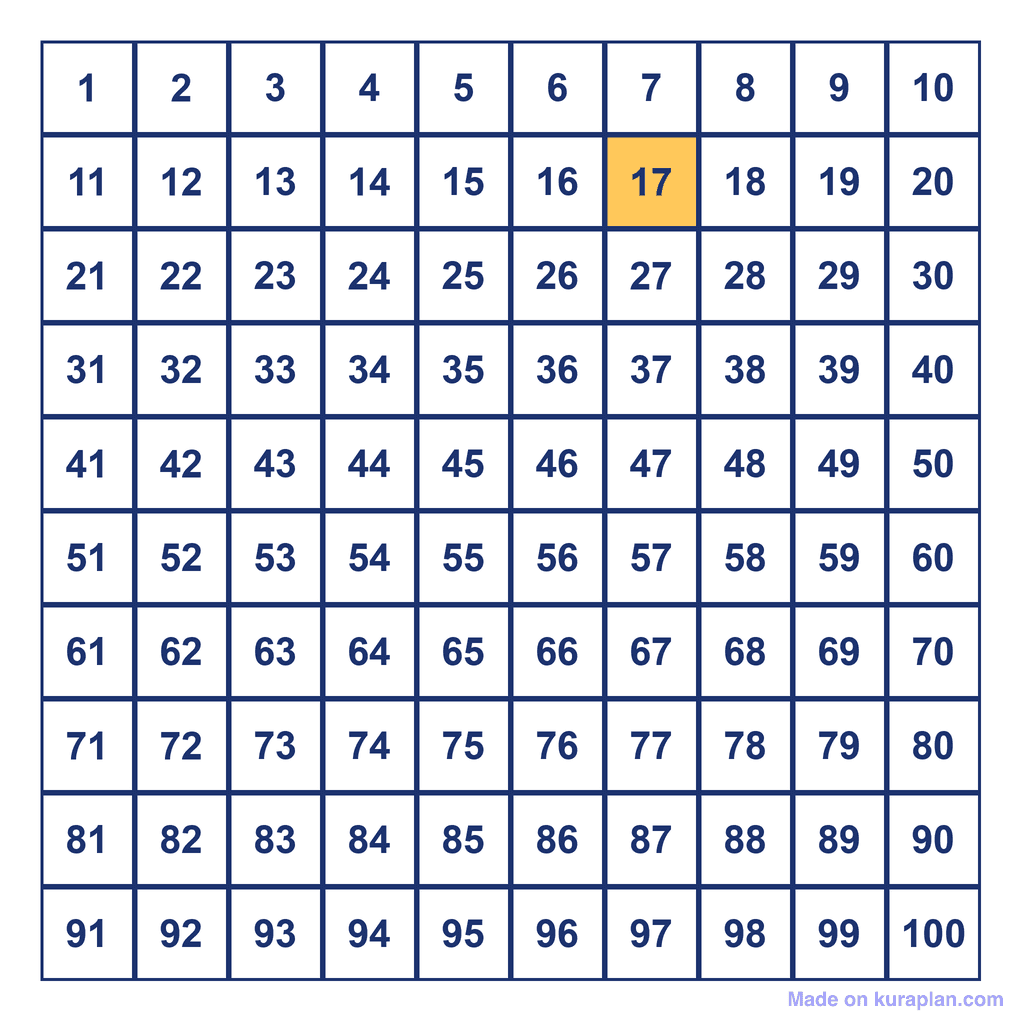 | 1 | 2 | 3 | 4 | 5 | 6 | 7 | 8 | 9 | 10 |
|---|---|---|---|---|---|---|---|---|---|
| 11 | 12 | 13 | 14 | 15 | 16 | 17 | 18 | 19 | 20 |
| 21 | 22 | 23 | 24 | 25 | 26 | 27 | 28 | 29 | 30 |
| 31 | 32 | 33 | 34 | 35 | 36 | 37 | 38 | 39 | 40 |
| 41 | 42 | 43 | 44 | 45 | 46 | 47 | 48 | 49 | 50 |
| 51 | 52 | 53 | 54 | 55 | 56 | 57 | 58 | 59 | 60 |
| 61 | 62 | 63 | 64 | 65 | 66 | 67 | 68 | 69 | 70 |
| 71 | 72 | 73 | 74 | 75 | 76 | 77 | 78 | 79 | 80 |
| 81 | 82 | 83 | 84 | 85 | 86 | 87 | 88 | 89 | 90 |
| 91 | 92 | 93 | 94 | 95 | 96 | 97 | 98 | 99 | 100 |

Made on kuraplan.com